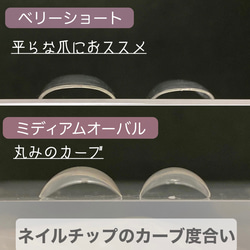 ベリーショート

平らな爪におススメ

ミディアムオーバル

丸みのカーブ

ネイルチップのカーブ度合い